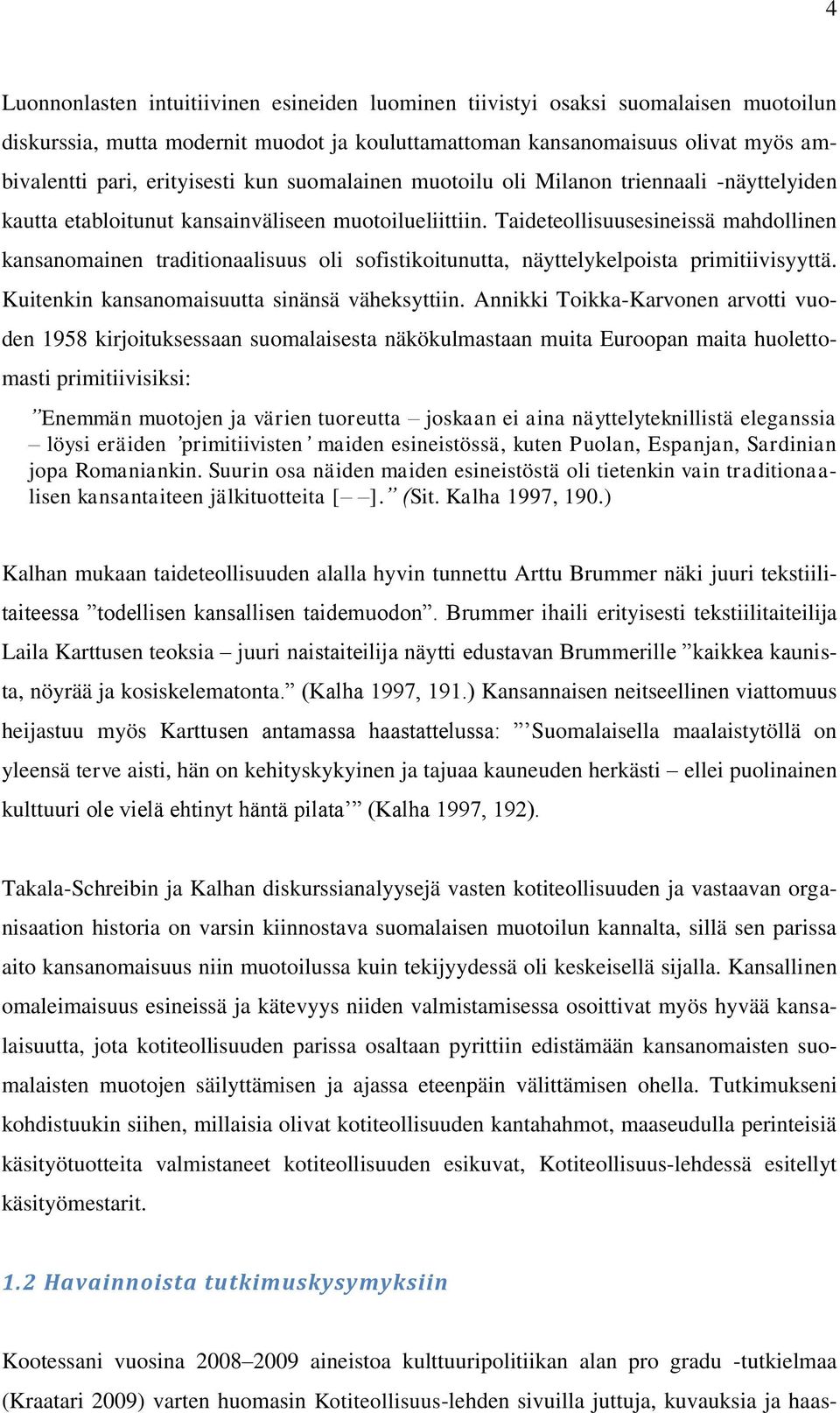 4

Luonnonlasten intuitiivinen esineiden luominen tiivistyi osaksi suomalaisen muotoilun diskurssia, mutta modernit muodot ja kouluttamattoman kansanomaisuus olivat myös ambivalentti pari, erityisesti kun suomalainen muotoilu oli Milanon triennaali -näyttelyiden kautta etabloitunut kansainväliseen muotoilueliittiin. Taideteollisuusesineissä mahdollinen kansanomainen traditionaalisuus oli sofistikoitunutta, näyttelykelpoista primitiivisyyttä. Kuitenkin kansanomaisuutta sinänsä väheksyttiin. Annikki Toikka-Karvonen arvotti vuoden 1958 kirjoituksessaan suomalaisesta näkökulmastaan muita Euroopan maita huolettomasti primitiivisiksi:

”Enemmän muotojen ja värien tuoreutta – joskaan ei aina näyttelyteknillistä eleganssia – löysi eräiden ’primitiivisten’ maiden esineistössä, kuten Puolan, Espanjan, Sardinian jopa Romaniankin. Suurin osa näiden maiden esineistöstä oli tietenkin vain traditionaalisen kansantaiteen jälkituotteita [– –].” (Sit. Kalha 1997, 190.)

Kalhan mukaan taideteollisuuden alalla hyvin tunnettu Arttu Brummer näki juuri tekstiilitaiteessa ”todellisen kansallisen taidemuodon”. Brummer ihaili erityisesti tekstiilitaiteilija Laila Karttusen teoksia – juuri naistaiteilija näytti edustavan Brummerille ”kaikkea kaunista, nöyrää ja kosiskelematonta.” (Kalha 1997, 191.) Kansannaisen neitseellinen viattomuus heijastuu myös Karttusen antamassa haastattelussa: ”’Suomalaisella maalaistytöllä on yleensä terve aisti, hän on kehityskykyinen ja tajuaa kauneuden herkästi – ellei puolinainen kulttuuri ole vielä ehtinyt häntä pilata’” (Kalha 1997, 192).

Takala-Schreibin ja Kalhan diskurssianalyysejä vasten kotiteollisuuden ja vastaavan organisaation historia on varsin kiinnostava suomalaisen muotoilun kannalta, sillä sen parissa aito kansanomaisuus niin muotoilussa kuin tekijyydessä oli keskeisellä sijalla. Kansallinen omaleimaisuus esineissä ja kätevyys niiden valmistamisessa osoittivat myös hyvää kansalaisuutta, jota kotiteollisuuden parissa osaltaan pyrittiin edistämään kansanomaisten suomalaisten muotojen säilyttämisen ja ajassa eteenpäin välittämisen ohella. Tutkimukseni kohdistuukin siihen, millaisia olivat kotiteollisuuden kantahahmot, maaseudulla perinteisiä käsityötuotteita valmistaneet kotiteollisuuden esikuvat, Kotiteollisuus-lehdessä esitellyt käsityömestarit.

1.2 Havainnoista tutkimuskysymyksiin

Kootessani vuosina 2008–2009 aineistoa kulttuuripolitiikan alan pro gradu -tutkielmaa (Kraatari 2009) varten huomasin Kotiteollisuus-lehden sivuilla juttuja, kuvauksia ja haas-